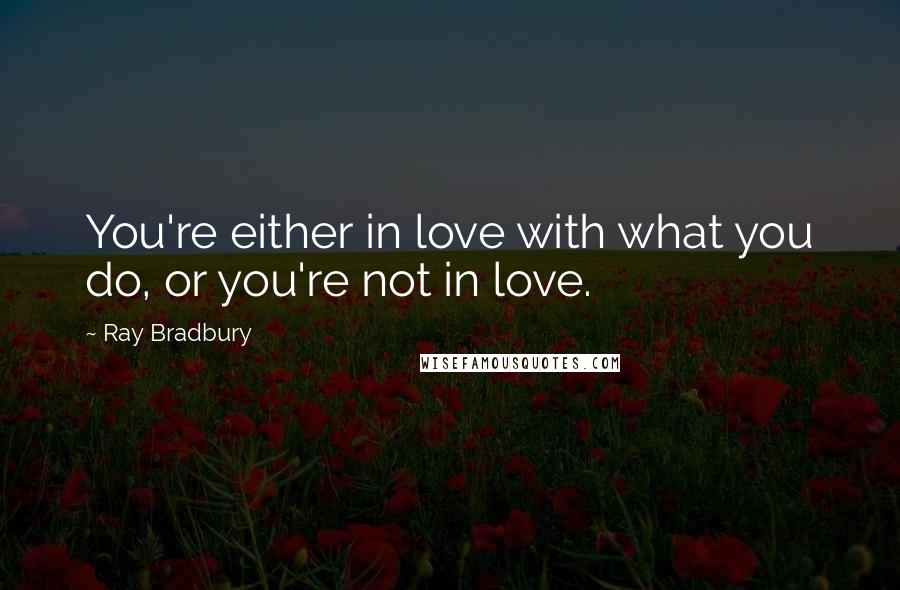 You're either in love with what you do, or you're not in love.

~ Ray Bradbury

WISEFAMOUSQUOTES.COM